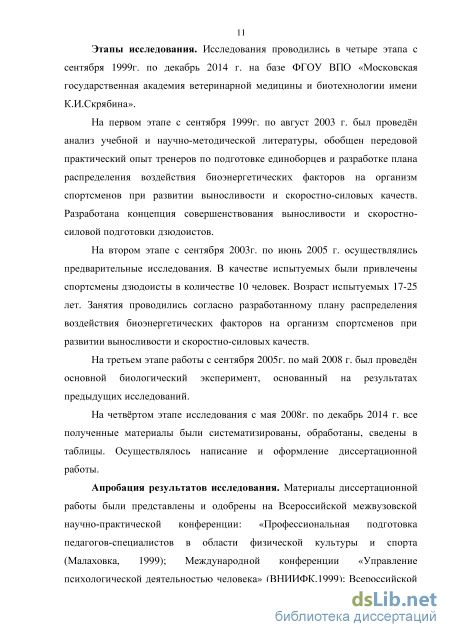 11

Этапы исследования. Исследования проводились в четыре этапа с сентября 1999г. по декабрь 2014 г. на базе ФГОУ ВПО «Московская государственная академия ветеринарной медицины и биотехнологии имени К.И.Скрябина».

На первом этапе с сентября 1999г. по август 2003 г. был проведён анализ учебной и научно-методической литературы, обобщен передовой практический опыт тренеров по подготовке единоборцев и разработке плана распределения воздействия биоэнергетических факторов на организм спортсменов при развитии выносливости и скоростно-силовых качеств. Разработана концепция совершенствования выносливости и скоростно-силовой подготовки дзюдоистов.

На втором этапе с сентября 2003г. по июнь 2005 г. осуществлялись предварительные исследования. В качестве испытуемых были привлечены спортсмены дзюдоисты в количестве 10 человек. Возраст испытуемых 17-25 лет. Занятия проводились согласно разработанному плану распределения воздействия биоэнергетических факторов на организм спортсменов при развитии выносливости и скоростно-силовых качеств.

На третьем этапе работы с сентября 2005г. по май 2008 г. был проведён основной биологический эксперимент, основанный на результатах предыдущих исследований.

На четвёртом этапе исследования с мая 2008г. по декабрь 2014 г. все полученные материалы были систематизированы, обработаны, сведены в таблицы. Осуществлялось написание и оформление диссертационной работы.

Апробация результатов исследования. Материалы диссертационной работы были представлены и одобрены на Всероссийской межвузовской научно-практической конференции: «Профессиональная подготовка педагогов-специалистов в области физической культуры и спорта (Малаховка, 1999); Международной конференции «Управление психологической деятельностью человека» (ВНИИФК,1999); Всероссийской

dsLib.net
библиотека диссертаций